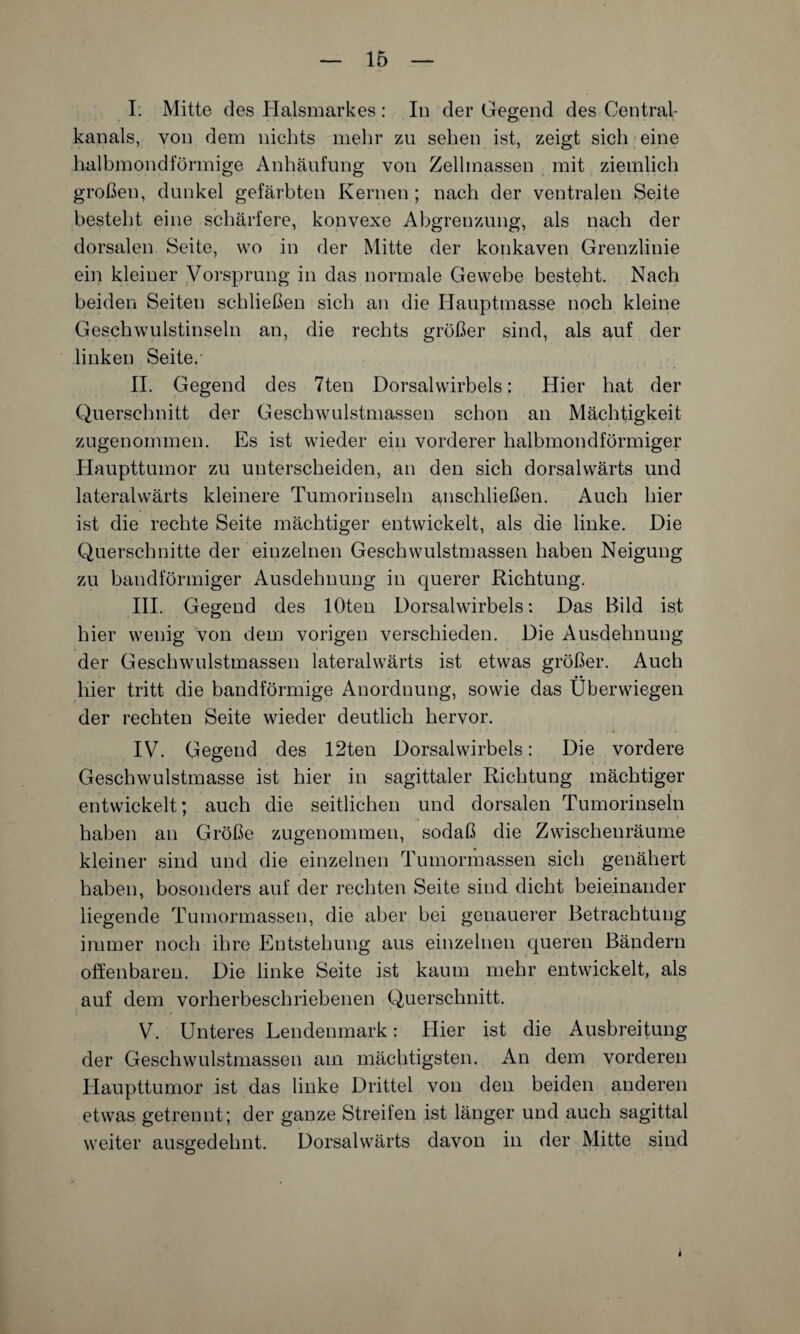 — 15 —

I. Mitte des Halsmarkes: In der Gegend des Centralkanals, von dem nichts mehr zu sehen ist, zeigt sich eine halbmondförmige Anhäufung von Zellmassen mit ziemlich großen, dunkel gefärbten Kernen; nach der ventralen Seite besteht eine schärfere, konvexe Abgrenzung, als nach der dorsalen Seite, wo in der Mitte der konkaven Grenzlinie ein kleiner Vorsprung in das normale Gewebe besteht. Nach beiden Seiten schließen sich an die Hauptmasse noch kleine Geschwulstinseln an, die rechts größer sind, als auf der linken Seite.

II. Gegend des 7ten Dorsalwirbels: Hier hat der Querschnitt der Geschwulstmassen schon an Mächtigkeit zugenommen. Es ist wieder ein vorderer halbmondförmiger Haupttumor zu unterscheiden, an den sich dorsalwärts und lateralwärts kleinere Tumorinseln anschließen. Auch hier ist die rechte Seite mächtiger entwickelt, als die linke. Die Querschnitte der einzelnen Geschwulstmassen haben Neigung zu bandförmiger Ausdehnung in querer Richtung.

III. Gegend des 10ten Dorsalwirbels: Das Bild ist hier wenig von dem vorigen verschieden. Die Ausdehnung der Geschwulstmassen lateralwärts ist etwas größer. Auch hier tritt die bandförmige Anordnung, sowie das Überwiegen der rechten Seite wieder deutlich hervor.

IV. Gegend des 12ten Dorsalwirbels: Die vordere Geschwulstmasse ist hier in sagittaler Richtung mächtiger entwickelt; auch die seitlichen und dorsalen Tumorinseln haben an Größe zugenommen, sodaß die Zwischenräume kleiner sind und die einzelnen Tumormassen sich genähert haben, bosonders auf der rechten Seite sind dicht beieinander liegende Tumormassen, die aber bei genauerer Betrachtung immer noch ihre Entstehung aus einzelnen queren Bändern offenbaren. Die linke Seite ist kaum mehr entwickelt, als auf dem vorherbeschriebenen Querschnitt.

V. Unteres Lendenmark: Hier ist die Ausbreitung der Geschwulstmassen am mächtigsten. An dem vorderen Haupttumor ist das linke Drittel von den beiden anderen etwas getrennt; der ganze Streifen ist länger und auch sagittal weiter ausgedehnt. Dorsalwärts davon in der Mitte sind